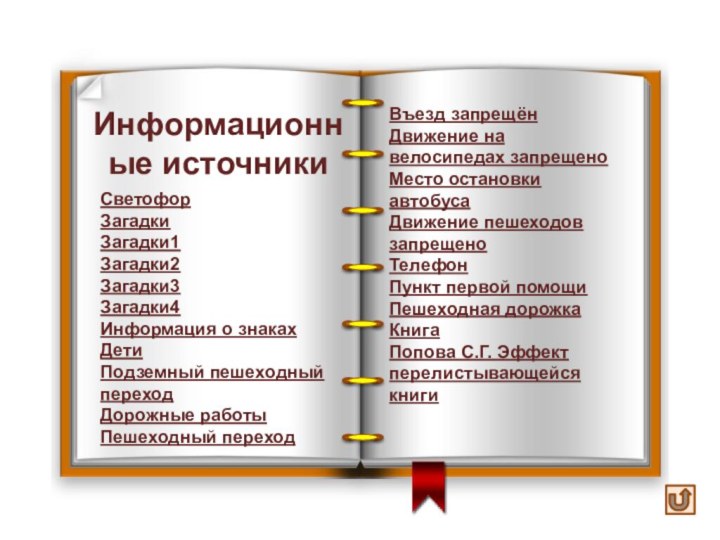 Информационные источники

Светофор
Загадки
Загадки1
Загадки2
Загадки3
Загадки4
Информация о знаках
Дети
Подземный пешеходный переход
Дорожные работы
Пешеходный переход

Въезд запрещён
Движение на велосипедах запрещено
Место остановки автобуса
Движение пешеходов запрещено
Телефон
Пункт первой помощи
Пешеходная дорожка
Книга
Попова С.Г. Эффект перелистывающейся книги